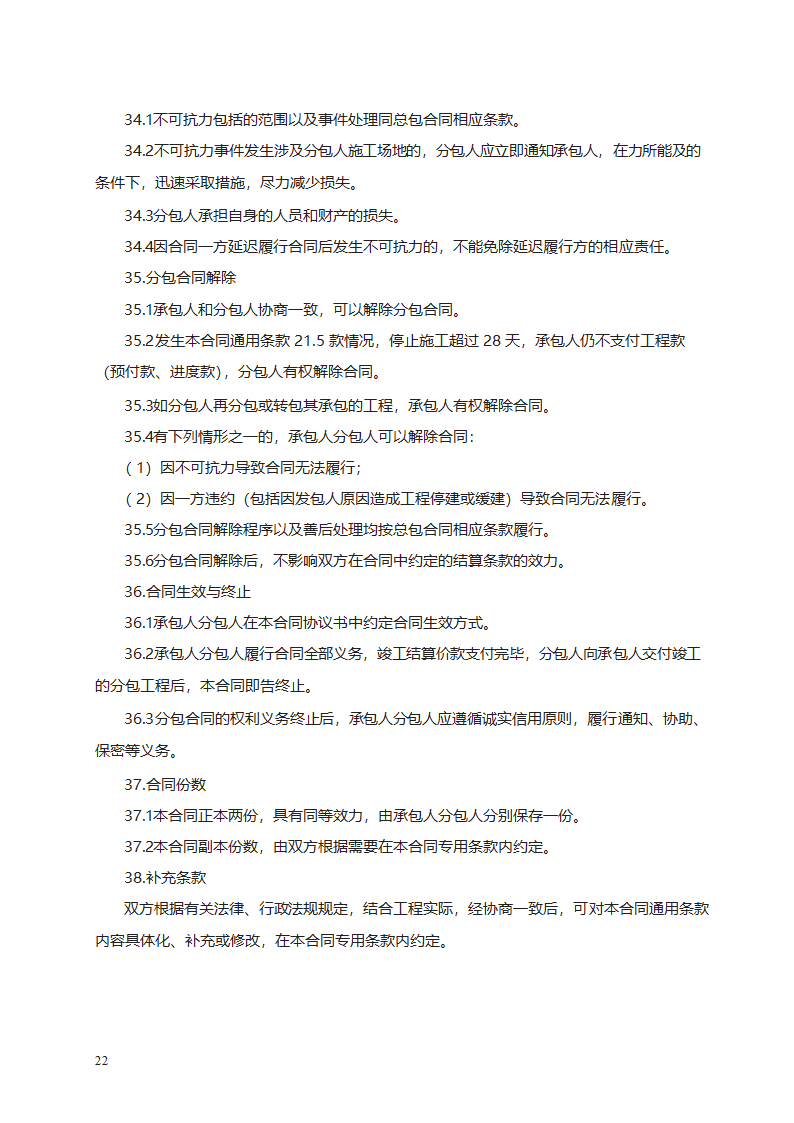 34.1不可抗力包括的范围以及事件处理同总包合同相应条款。

34.2不可抗力事件发生涉及分包人施工场地的，分包人应立即通知承包人，在力所能及的条件下，迅速采取措施，尽力减少损失。

34.3分包人承担自身的人员和财产的损失。

34.4因合同一方延迟履行合同后发生不可抗力的，不能免除延迟履行方的相应责任。

35.分包合同解除

35.1承包人和分包人协商一致，可以解除分包合同。

35.2发生本合同通用条款 21.5 款情况，停止施工超过 28 天，承包人仍不支付工程款（预付款、进度款），分包人有权解除合同。

35.3如分包人再分包或转包其承包的工程，承包人有权解除合同。

35.4有下列情形之一的，承包人分包人可以解除合同：

（1）因不可抗力导致合同无法履行；

（2）因一方违约（包括因发包人原因造成工程停建或缓建）导致合同无法履行。

35.5分包合同解除程序以及善后处理均按总包合同相应条款履行。

35.6分包合同解除后，不影响双方在合同中约定的结算条款的效力。

36.合同生效与终止

36.1承包人分包人在本合同协议书中约定合同生效方式。

36.2承包人分包人履行合同全部义务，竣工结算价款支付完毕，分包人向承包人交付竣工的分包工程后，本合同即告终止。

36.3分包合同的权利义务终止后，承包人分包人应遵循诚实信用原则，履行通知、协助、保密等义务。

37.合同份数

37.1本合同正本两份，具有同等效力，由承包人分包人分别保存一份。

37.2本合同副本份数，由双方根据需要在本合同专用条款内约定。

38.补充条款

双方根据有关法律、行政法规规定，结合工程实际，经协商一致后，可对本合同通用条款内容具体化、补充或修改，在本合同专用条款内约定。

22